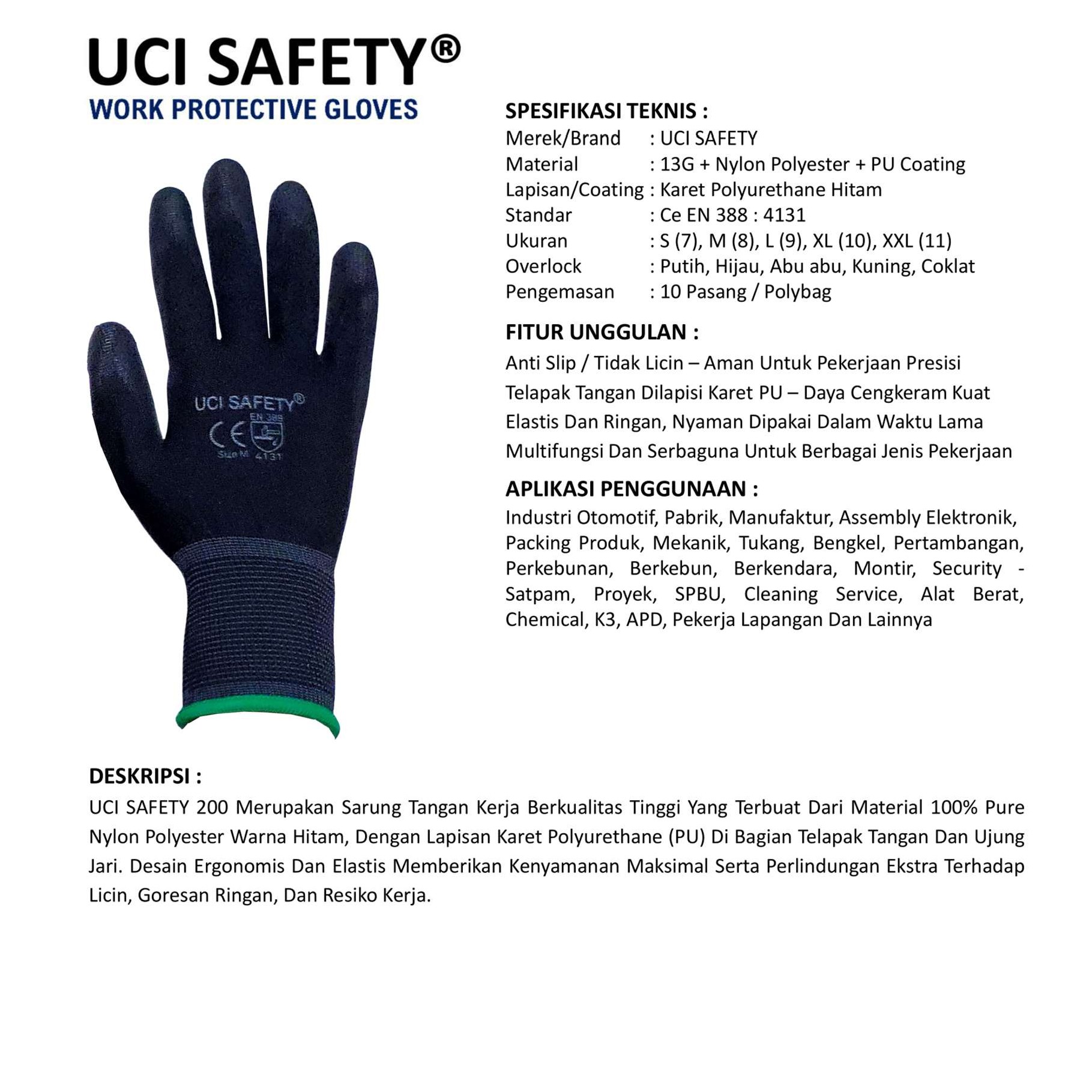 UCI SAFETY®
WORK PROTECTIVE GLOVES

UCI SAFETY®
EN 388
CE
Size M 4131

SPESIFIKASI TEKNIS :
Merek/Brand : UCI SAFETY
Material : 13G + Nylon Polyester + PU Coating
Lapisan/Coating : Karet Polyurethane Hitam
Standar : Ce EN 388 : 4131
Ukuran : S (7), M (8), L (9), XL (10), XXL (11)
Overlock : Putih, Hijau, Abu abu, Kuning, Coklat
Pengemasan : 10 Pasang / Polybag

FITUR UNGGULAN :
Anti Slip / Tidak Licin – Aman Untuk Pekerjaan Presisi
Telapak Tangan Dilapisi Karet PU – Daya Cengkeram Kuat
Elastis Dan Ringan, Nyaman Dipakai Dalam Waktu Lama
Multifungsi Dan Serbaguna Untuk Berbagai Jenis Pekerjaan

APLIKASI PENGGUNAAN :
Industri Otomotif, Pabrik, Manufaktur, Assembly Elektronik, Packing Produk, Mekanik, Tukang, Bengkel, Pertambangan, Perkebunan, Berkebun, Berkendara, Montir, Security - Satpam, Proyek, SPBU, Cleaning Service, Alat Berat, Chemical, K3, APD, Pekerja Lapangan Dan Lainnya

DESKRIPSI :
UCI SAFETY 200 Merupakan Sarung Tangan Kerja Berkualitas Tinggi Yang Terbuat Dari Material 100% Pure Nylon Polyester Warna Hitam, Dengan Lapisan Karet Polyurethane (PU) Di Bagian Telapak Tangan Dan Ujung Jari. Desain Ergonomis Dan Elastis Memberikan Kenyamanan Maksimal Serta Perlindungan Ekstra Terhadap Licin, Goresan Ringan, Dan Resiko Kerja.